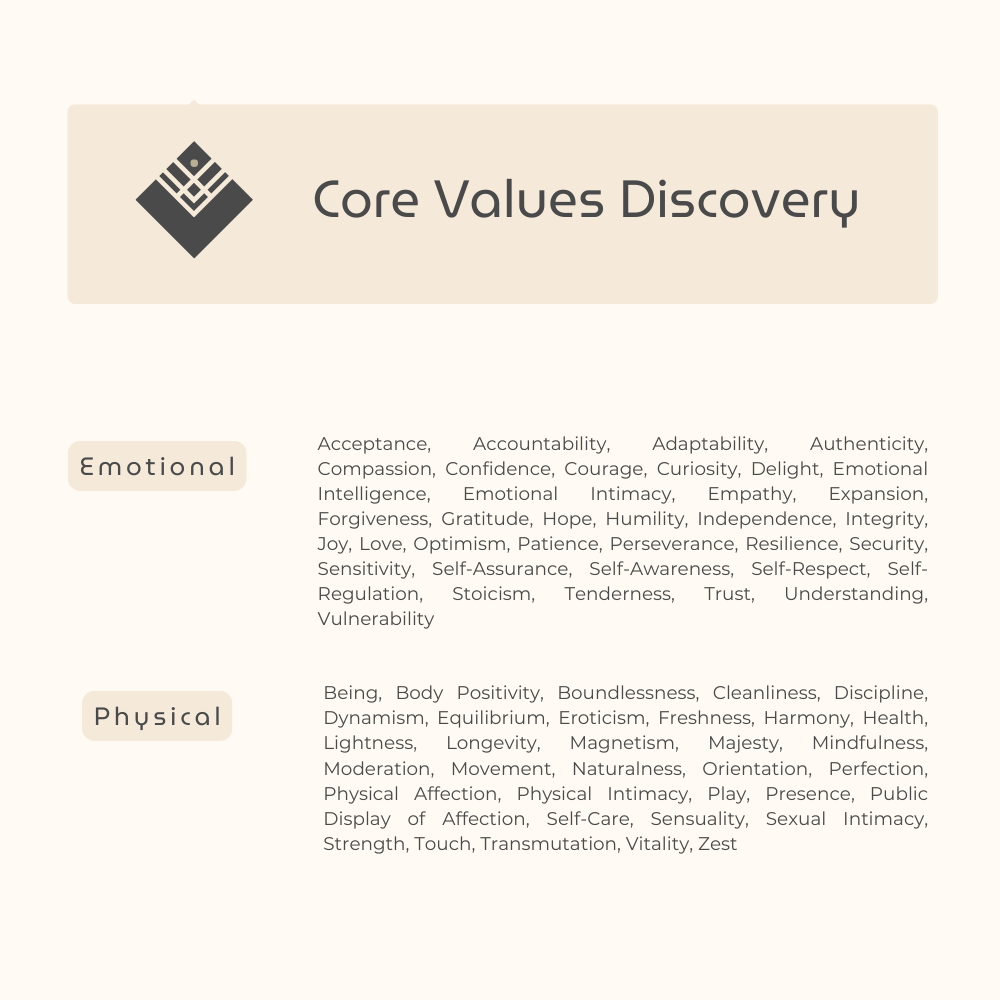 Core Values Discovery

Emotional

Acceptance, Accountability, Adaptability, Authenticity, Compassion, Confidence, Courage, Curiosity, Delight, Emotional Intelligence, Emotional Intimacy, Empathy, Expansion, Forgiveness, Gratitude, Hope, Humility, Independence, Integrity, Joy, Love, Optimism, Patience, Perseverance, Resilience, Security, Sensitivity, Self-Assurance, Self-Awareness, Self-Respect, Self-Regulation, Stoicism, Tenderness, Trust, Understanding, Vulnerability

Physical

Being, Body Positivity, Boundlessness, Cleanliness, Discipline, Dynamism, Equilibrium, Eroticism, Freshness, Harmony, Health, Lightness, Longevity, Magnetism, Majesty, Mindfulness, Moderation, Movement, Naturalness, Orientation, Perfection, Physical Affection, Physical Intimacy, Play, Presence, Public Display of Affection, Self-Care, Sensuality, Sexual Intimacy, Strength, Touch, Transmutation, Vitality, Zest